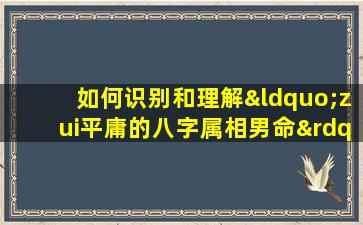 如何识别和理解&ldquo;zui平庸的八字属相男命&rdq